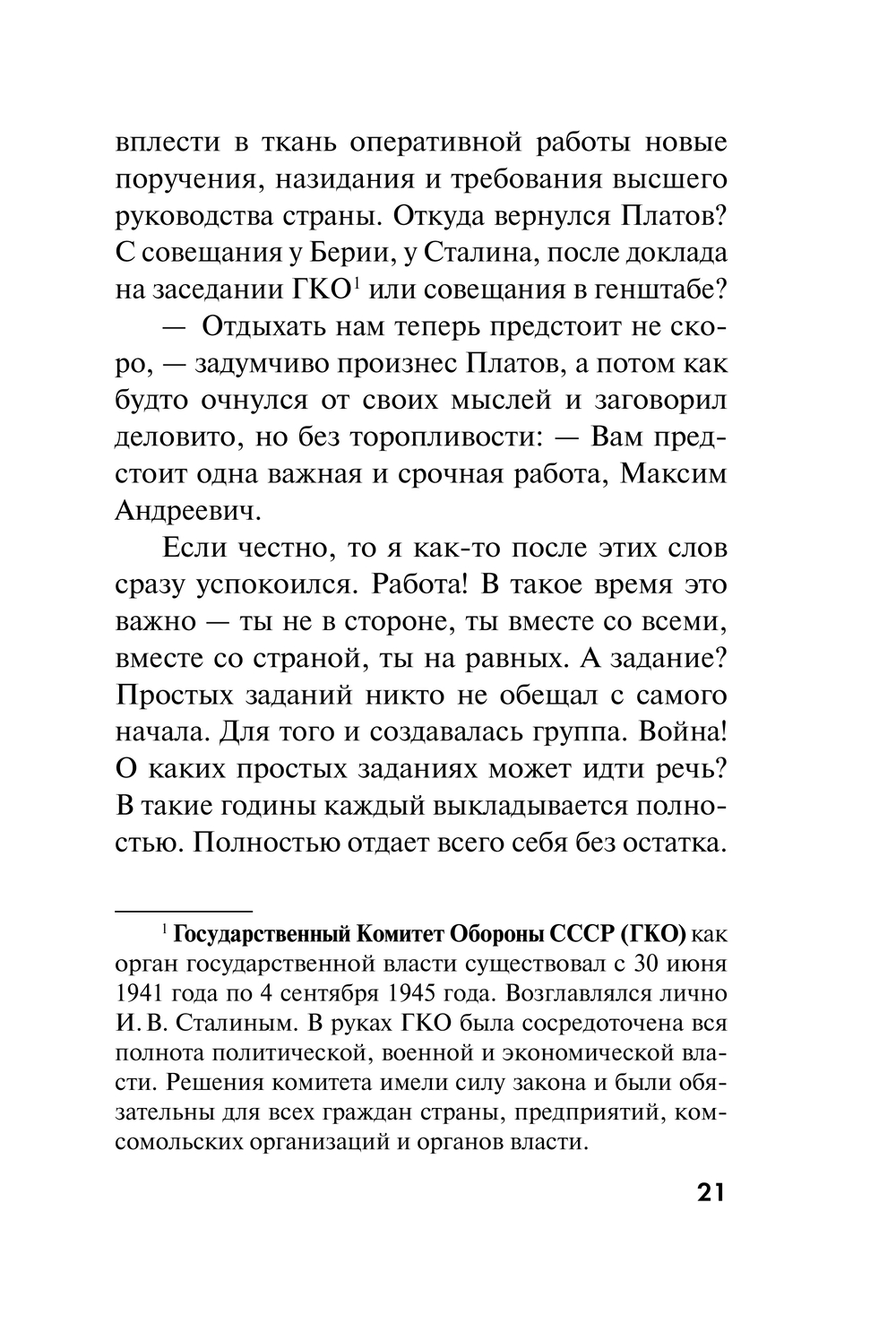 вплести в ткань оперативной работы новые поручения, назидания и требования высшего руководства страны. Откуда вернулся Платов? С совещания у Берии, у Сталина, после доклада на заседании ГКО$^1$ или совещания в генштабе?

— Отдыхать нам теперь предстоит не скоро, — задумчиво произнес Платов, а потом как будто очнулся от своих мыслей и заговорил деловито, но без торопливости: — Вам предстоит одна важная и срочная работа, Максим Андреевич.

Если честно, то я как-то после этих слов сразу успокоился. Работа! В такое время это важно — ты не в стороне, ты вместе со всеми, вместе со страной, ты на равных. А задание? Простых заданий никто не обещал с самого начала. Для того и создавалась группа. Война! О каких простых заданиях может идти речь? В такие годины каждый выкладывается полностью. Полностью отдает всего себя без остатка.

$^1$ Государственный Комитет Обороны СССР (ГКО) как орган государственной власти существовал с 30 июня 1941 года по 4 сентября 1945 года. Возглавлялся лично И. В. Сталиным. В руках ГКО была сосредоточена вся полнота политической, военной и экономической власти. Решения комитета имели силу закона и были обязательны для всех граждан страны, предприятий, комсомольских организаций и органов власти.

21